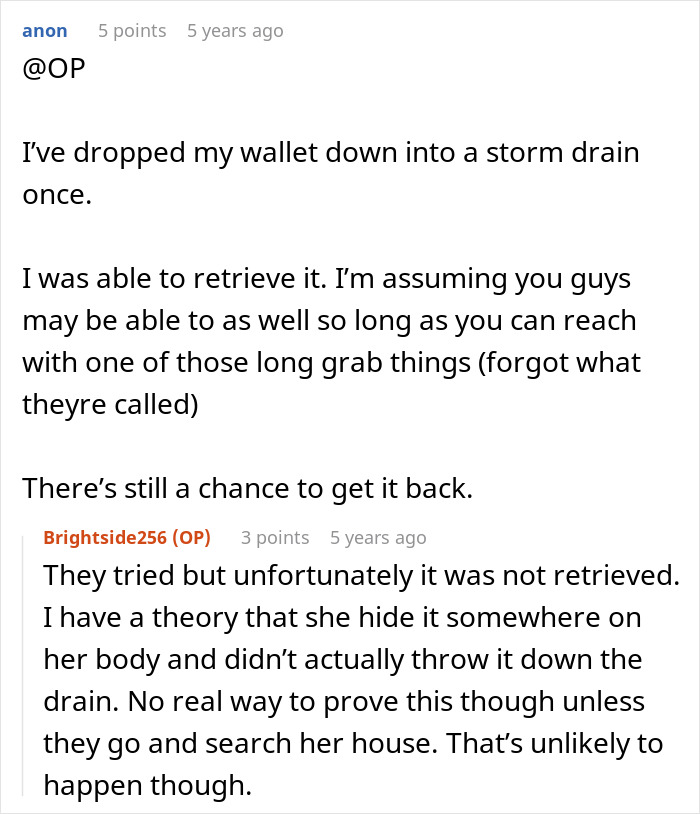 anon 5 points 5 years ago
@OP

I've dropped my wallet down into a storm drain once.

I was able to retrieve it. I'm assuming you guys may be able to as well so long as you can reach with one of those long grab things (forgot what theyre called)

There's still a chance to get it back.

Brightside256 (OP) 3 points 5 years ago
They tried but unfortunately it was not retrieved. I have a theory that she hide it somewhere on her body and didn't actually throw it down the drain. No real way to prove this though unless they go and search her house. That's unlikely to happen though.